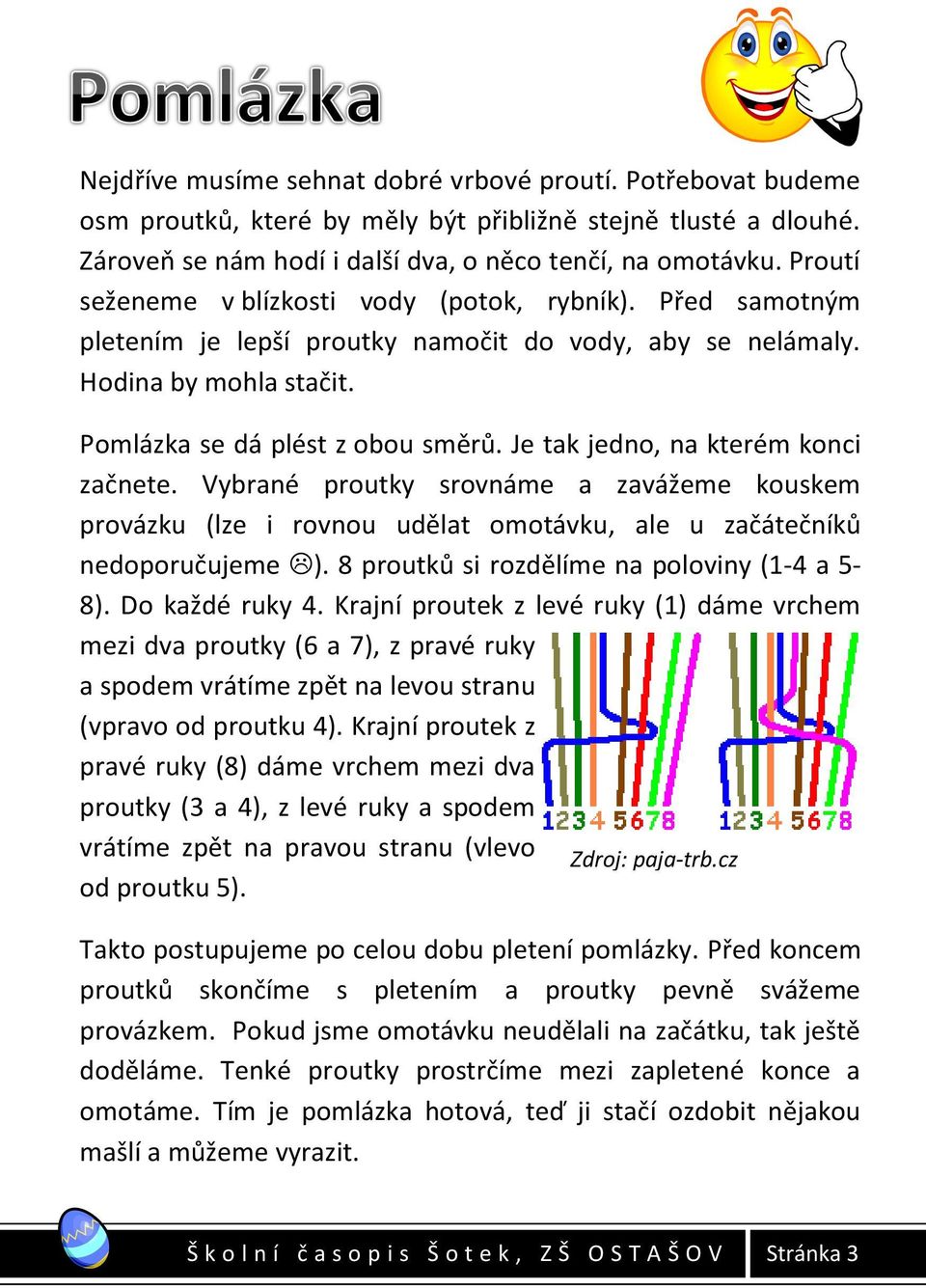 Pomlázka

Nejdříve musíme sehnat dobré vrbové proutí. Potřebovat budeme osm proutků, které by měly být přibližně stejně tlusté a dlouhé. Zároveň se nám hodí i další dva, o něco tenčí, na omotávku. Proutí seženeme v blízkosti vody (potok, rybník). Před samotným pletením je lepší proutky namočit do vody, aby se nelámaly. Hodina by mohla stačit.

Pomlázka se dá plést z obou směrů. Je tak jedno, na kterém konci začnete. Vybrané proutky srovnáme a zavážeme kouskem provázku (lze i rovnou udělat omotávku, ale u začátečníků nedoporučujeme ☹). 8 proutků si rozdělíme na poloviny (1-4 a 5-8). Do každé ruky 4. Krajní proutek z levé ruky (1) dáme vrchem mezi dva proutky (6 a 7), z pravé ruky a spodem vrátíme zpět na levou stranu (vpravo od proutku 4). Krajní proutek z pravé ruky (8) dáme vrchem mezi dva proutky (3 a 4), z levé ruky a spodem vrátíme zpět na pravou stranu (vlevo od proutku 5).

12345678 12345678

Zdroj: paja-trb.cz

Takto postupujeme po celou dobu pletení pomlázky. Před koncem proutků skončíme s pletením a proutky pevně svážeme provázkem. Pokud jsme omotávku neudělali na začátku, tak ještě doděláme. Tenké proutky prostrčíme mezi zapletené konce a omotáme. Tím je pomlázka hotová, teď ji stačí ozdobit nějakou mašlí a můžeme vyrazit.

Školní časopis Šotek, ZŠ OSTAŠOV Stránka 3